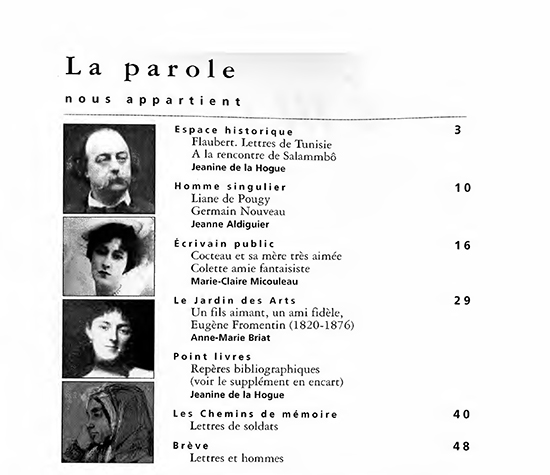 La parole

nous appartient

Espace historique 3
Flaubert. Lettres de Tunisie
A la rencontre de Salammbô
Jeanine de la Hogue

Homme singulier 10
Liane de Pougy
Germain Nouveau
Jeanne Aldiguier

Écrivain public 16
Cocteau et sa mère très aimée
Colette amie fantaisiste
Marie-Claire Micouleau

Le Jardin des Arts 29
Un fils aimant, un ami fidèle,
Eugène Fromentin (1820-1876)
Anne-Marie Briat

Point livres
Repères bibliographiques
(voir le supplément en encart)
Jeanine de la Hogue

Les Chemins de mémoire 40
Lettres de soldats

Brève 48
Lettres et hommes